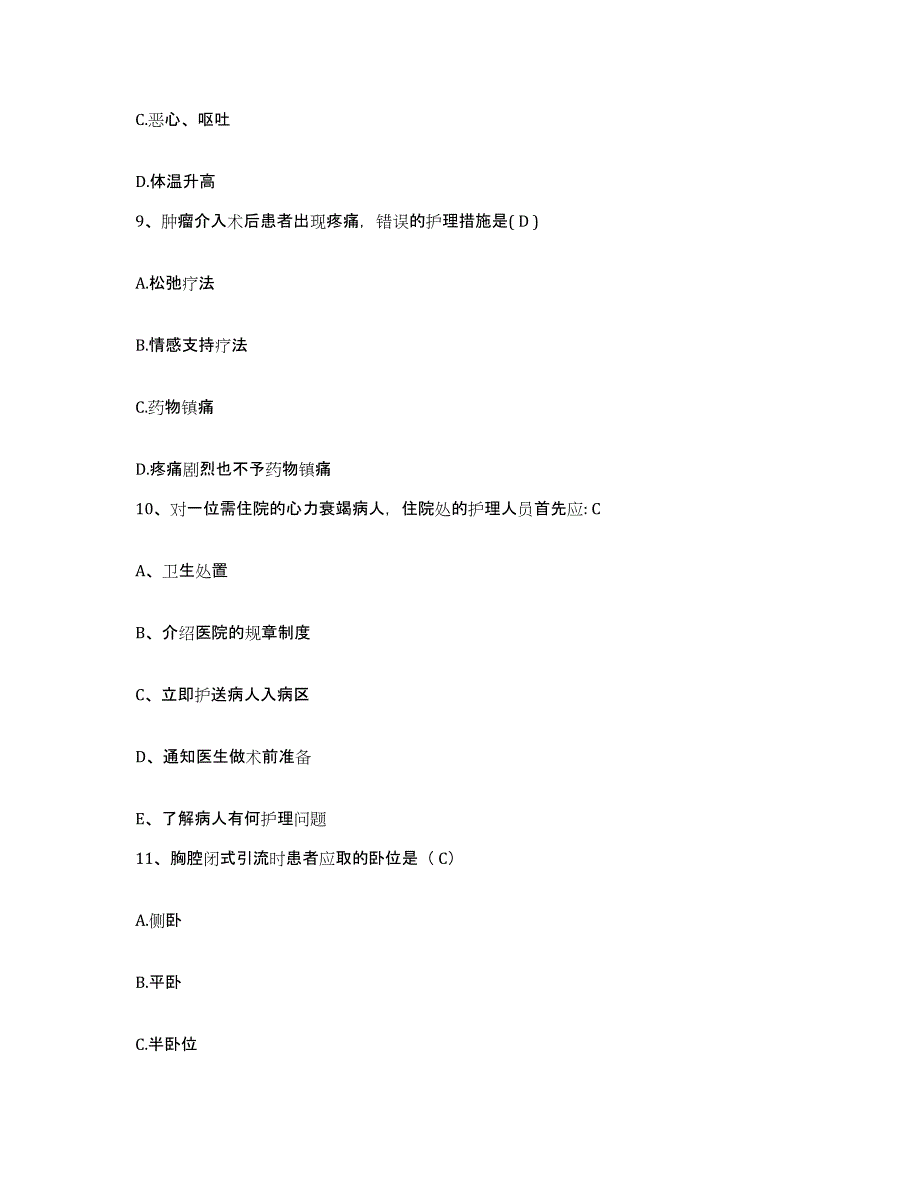 C.恶心、呕吐

D.体温升高

9、肿瘤介入术后患者出现疼痛，错误的护理措施是( D )

A.松弛疗法

B.情感支持疗法

C.药物镇痛

D.疼痛剧烈也不予药物镇痛

10、对一位需住院的心力衰竭病人，住院处的护理人员首先应: C

A、卫生处置

B、介绍医院的规章制度

C、立即护送病人入病区

D、通知医生做术前准备

E、了解病人有何护理问题

11、胸腔闭式引流时患者应取的卧位是（ C）

A.侧卧

B.平卧

C.半卧位